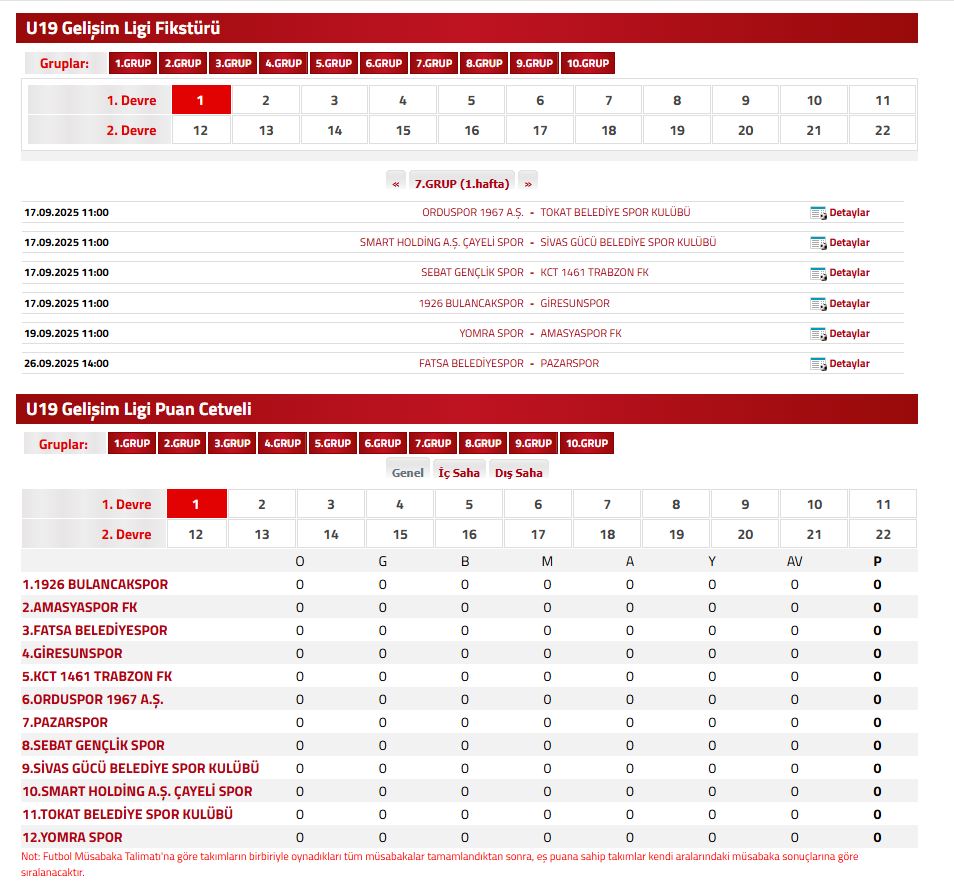 U19 Gelişim Ligi Fikstürü

Gruplar: 1.GRUP 2.GRUP 3.GRUP 4.GRUP 5.GRUP 6.GRUP 7.GRUP 8.GRUP 9.GRUP 10.GRUP

| 1. Devre | 1 | 2 | 3 | 4 | 5 | 6 | 7 | 8 | 9 | 10 | 11 |
|---|---|---|---|---|---|---|---|---|---|---|---|
| 2. Devre | 12 | 13 | 14 | 15 | 16 | 17 | 18 | 19 | 20 | 21 | 22 |

« 7.GRUP (1.hafta) »

| 17.09.2025 11:00 | ORDUSPOR 1967 A.Ş. - TOKAT BELEDİYE SPOR KULÜBÜ | Detaylar |
|---|---|---|
| 17.09.2025 11:00 | SMART HOLDİNG A.Ş. ÇAYELİ SPOR - SİVAS GÜCÜ BELEDİYE SPOR KULÜBÜ | Detaylar |
| 17.09.2025 11:00 | SEBAT GENÇLİK SPOR - KCT 1461 TRABZON FK | Detaylar |
| 17.09.2025 11:00 | 1926 BULANCAKSPOR - GİRESUNSPOR | Detaylar |
| 19.09.2025 11:00 | YOMRA SPOR - AMASYASPOR FK | Detaylar |
| 26.09.2025 14:00 | FATSA BELEDİYESPOR - PAZARSPOR | Detaylar |

U19 Gelişim Ligi Puan Cetveli

Gruplar: 1.GRUP 2.GRUP 3.GRUP 4.GRUP 5.GRUP 6.GRUP 7.GRUP 8.GRUP 9.GRUP 10.GRUP

Genel İç Saha Dış Saha

| 1. Devre | 1 | 2 | 3 | 4 | 5 | 6 | 7 | 8 | 9 | 10 | 11 |
|---|---|---|---|---|---|---|---|---|---|---|---|
| 2. Devre | 12 | 13 | 14 | 15 | 16 | 17 | 18 | 19 | 20 | 21 | 22 |

| | O | G | B | M | A | Y | AV | P |
|---|---|---|---|---|---|---|---|---|
| 1.1926 BULANCAKSPOR | 0 | 0 | 0 | 0 | 0 | 0 | 0 | 0 |
| 2.AMASYASPOR FK | 0 | 0 | 0 | 0 | 0 | 0 | 0 | 0 |
| 3.FATSA BELEDİYESPOR | 0 | 0 | 0 | 0 | 0 | 0 | 0 | 0 |
| 4.GİRESUNSPOR | 0 | 0 | 0 | 0 | 0 | 0 | 0 | 0 |
| 5.KCT 1461 TRABZON FK | 0 | 0 | 0 | 0 | 0 | 0 | 0 | 0 |
| 6.ORDUSPOR 1967 A.Ş. | 0 | 0 | 0 | 0 | 0 | 0 | 0 | 0 |
| 7.PAZARSPOR | 0 | 0 | 0 | 0 | 0 | 0 | 0 | 0 |
| 8.SEBAT GENÇLİK SPOR | 0 | 0 | 0 | 0 | 0 | 0 | 0 | 0 |
| 9.SİVAS GÜCÜ BELEDİYE SPOR KULÜBÜ | 0 | 0 | 0 | 0 | 0 | 0 | 0 | 0 |
| 10.SMART HOLDİNG A.Ş. ÇAYELİ SPOR | 0 | 0 | 0 | 0 | 0 | 0 | 0 | 0 |
| 11.TOKAT BELEDİYE SPOR KULÜBÜ | 0 | 0 | 0 | 0 | 0 | 0 | 0 | 0 |
| 12.YOMRA SPOR | 0 | 0 | 0 | 0 | 0 | 0 | 0 | 0 |

Not: Futbol Müsabaka Talimatı'na göre takımların birbiriyle oynadıkları tüm müsabakalar tamamlandıktan sonra, eş puana sahip takımlar kendi aralarındaki müsabaka sonuçlarına göre sıralanacaktır.